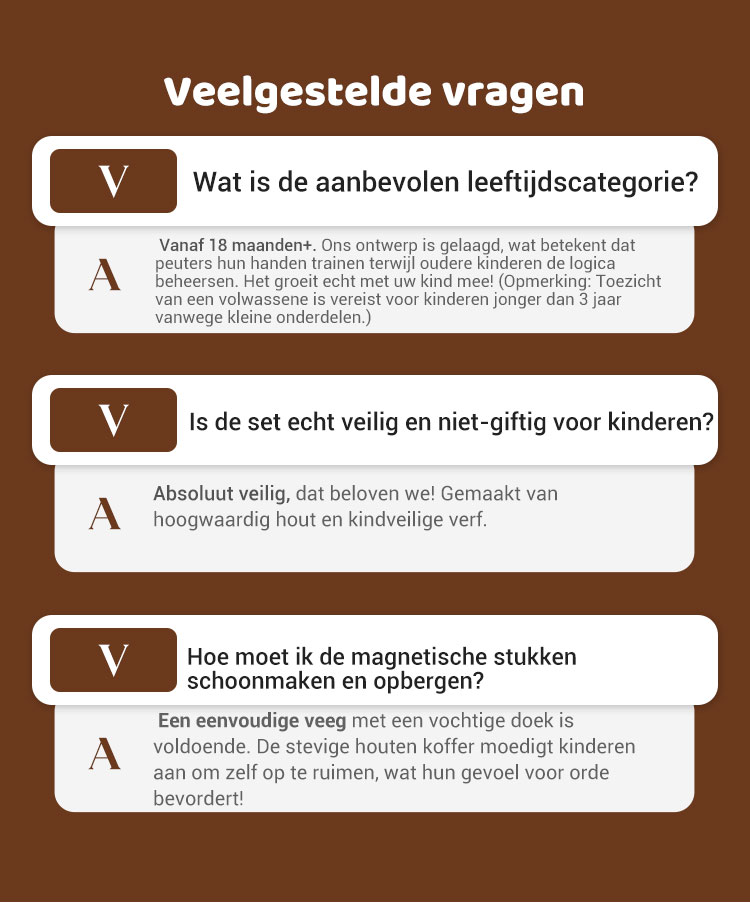 Veelgestelde vragen

V

Wat is de aanbevolen leeftijdscategorie?

A

Vanaf 18 maanden+. Ons ontwerp is gelaagd, wat betekent dat peuters hun handen trainen terwijl oudere kinderen de logica beheersen. Het groeit echt met uw kind mee! (Opmerking: Toezicht van een volwassene is vereist voor kinderen jonger dan 3 jaar vanwege kleine onderdelen.)

V

Is de set echt veilig en niet-giftig voor kinderen?

A

Absoluut veilig, dat beloven we! Gemaakt van hoogwaardig hout en kindveilige verf.

V

Hoe moet ik de magnetische stukken schoonmaken en opbergen?

A

Een eenvoudige veeg met een vochtige doek is voldoende. De stevige houten koffer moedigt kinderen aan om zelf op te ruimen, wat hun gevoel voor orde bevordert!